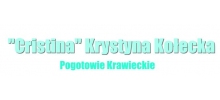 "Cristina" Krystyna Kołecka

Pogotowie Krawieckie